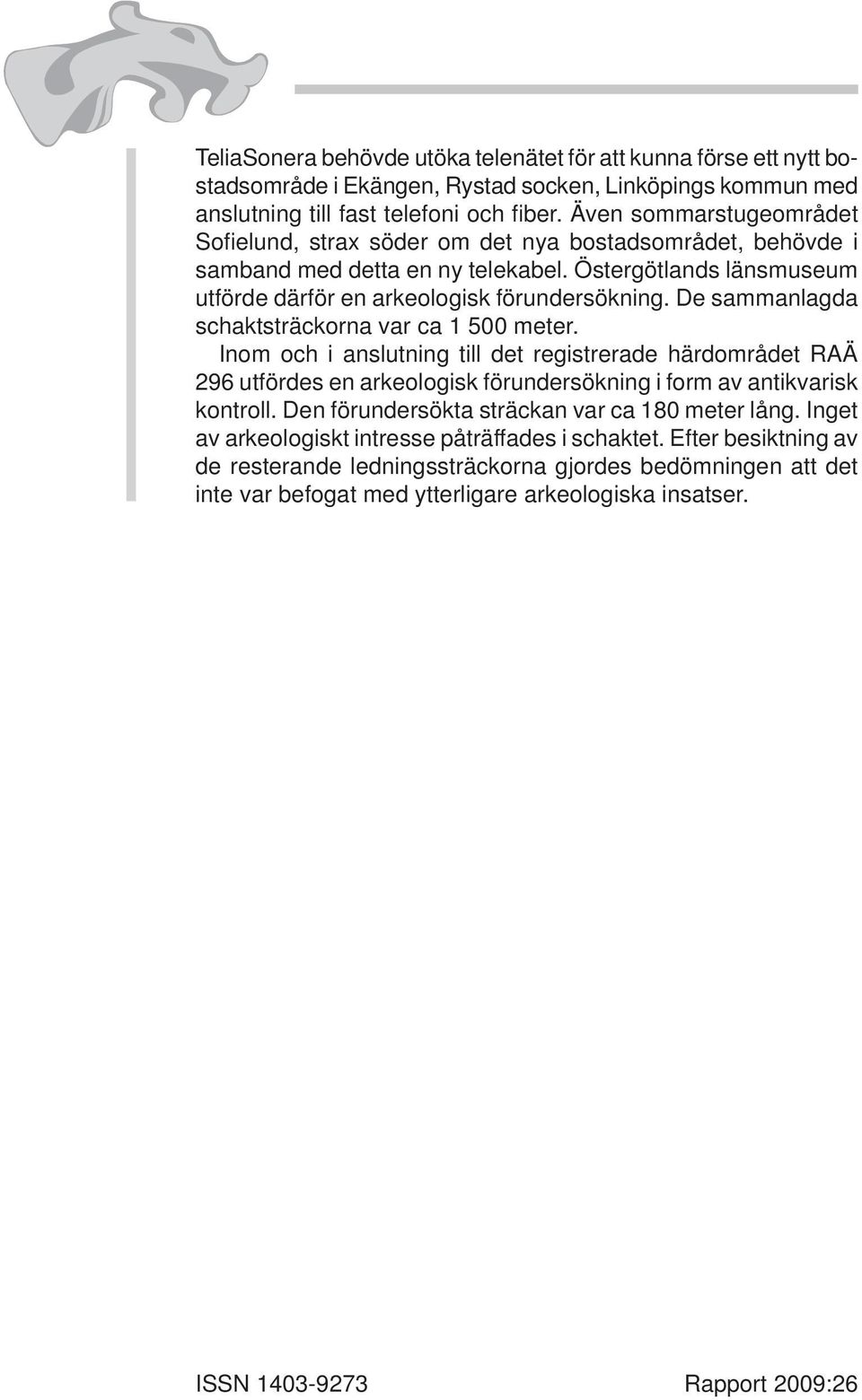 TeliaSonera behövde utöka telenätet för att kunna förse ett nytt bostadsområde i Ekängen, Rystad socken, Linköpings kommun med anslutning till fast telefoni och fiber. Även sommarstugeområdet Sofielund, strax söder om det nya bostadsområdet, behövde i samband med detta en ny telekabel. Östergötlands länsmuseum utförde därför en arkeologisk förundersökning. De sammanlagda schaktsträckorna var ca 1 500 meter.

Inom och i anslutning till det registrerade härdområdet RAÄ 296 utfördes en arkeologisk förundersökning i form av antikvarisk kontroll. Den förundersökta sträckan var ca 180 meter lång. Inget av arkeologiskt intresse påträffades i schaktet. Efter besiktning av de resterande ledningssträckorna gjordes bedömningen att det inte var befogat med ytterligare arkeologiska insatser.

ISSN 1403-9273

Rapport 2009:26